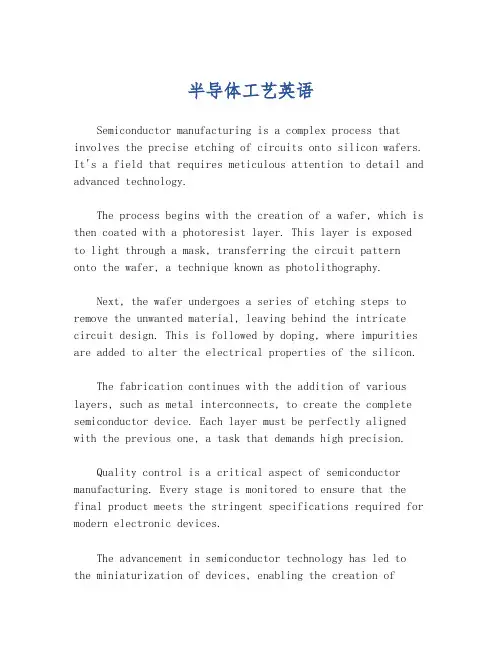 半导体工艺英语

Semiconductor manufacturing is a complex process that involves the precise etching of circuits onto silicon wafers. It's a field that requires meticulous attention to detail and advanced technology.

The process begins with the creation of a wafer, which is then coated with a photoresist layer. This layer is exposed to light through a mask, transferring the circuit pattern onto the wafer, a technique known as photolithography.

Next, the wafer undergoes a series of etching steps to remove the unwanted material, leaving behind the intricate circuit design. This is followed by doping, where impurities are added to alter the electrical properties of the silicon.

The fabrication continues with the addition of various layers, such as metal interconnects, to create the complete semiconductor device. Each layer must be perfectly aligned with the previous one, a task that demands high precision.

Quality control is a critical aspect of semiconductor manufacturing. Every stage is monitored to ensure that the final product meets the stringent specifications required for modern electronic devices.

The advancement in semiconductor technology has led to the miniaturization of devices, enabling the creation of